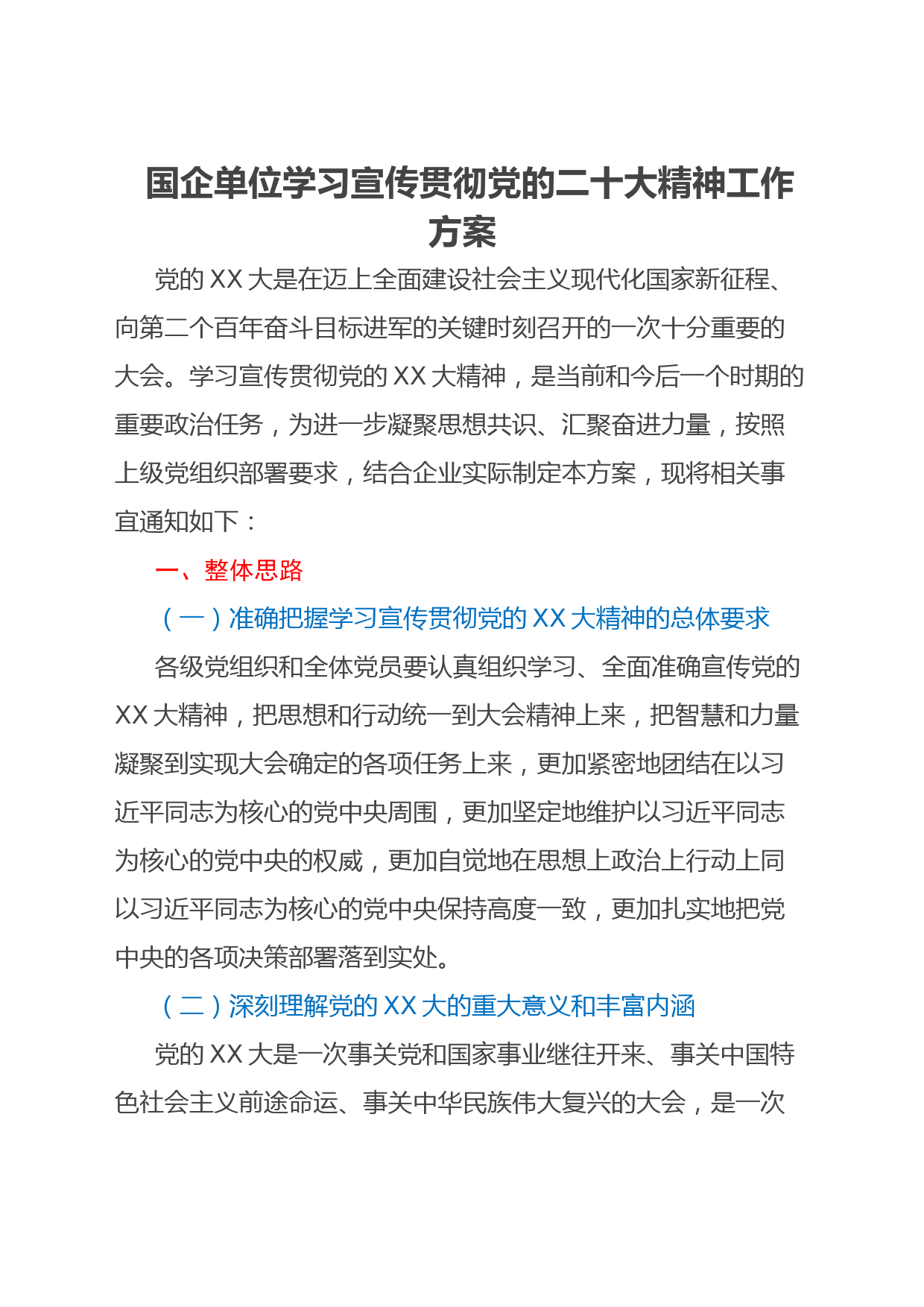 国企单位学习宣传贯彻党的二十大精神工作方案

党的 XX 大是在迈上全面建设社会主义现代化国家新征程、向第二个百年奋斗目标进军的关键时刻召开的一次十分重要的大会。学习宣传贯彻党的 XX 大精神，是当前和今后一个时期的重要政治任务，为进一步凝聚思想共识、汇聚奋进力量，按照上级党组织部署要求，结合企业实际制定本方案，现将相关事宜通知如下：

一、整体思路

（一）准确把握学习宣传贯彻党的 XX 大精神的总体要求

各级党组织和全体党员要认真组织学习、全面准确宣传党的 XX 大精神，把思想和行动统一到大会精神上来，把智慧和力量凝聚到实现大会确定的各项任务上来，更加紧密地团结在以习近平同志为核心的党中央周围，更加坚定地维护以习近平同志为核心的党中央的权威，更加自觉地在思想上政治上行动上同以习近平同志为核心的党中央保持高度一致，更加扎实地把党中央的各项决策部署落到实处。

（二）深刻理解党的 XX 大的重大意义和丰富内涵

党的 XX 大是一次事关党和国家事业继往开来、事关中国特色社会主义前途命运、事关中华民族伟大复兴的大会，是一次